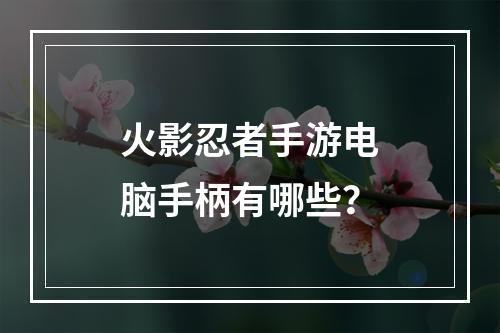 火影忍者手游电脑手柄有哪些？